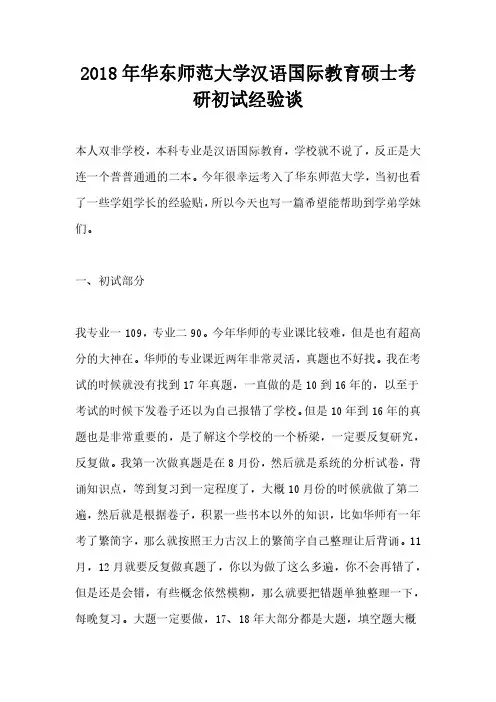 2018年华东师范大学汉语国际教育硕士考研初试经验谈

本人双非学校，本科专业是汉语国际教育，学校就不说了，反正是大连一个普普通通的二本。今年很幸运考入了华东师范大学，当初也看了一些学姐学长的经验贴，所以今天也写一篇希望能帮助到学弟学妹们。

一、初试部分

我专业一109，专业二90。今年华师的专业课比较难，但是也有超高分的大神在。华师的专业课近两年非常灵活，真题也不好找。我在考试的时候就没有找到17年真题，一直做的是10到16年的，以至于考试的时候下发卷子还以为自己报错了学校。但是10年到16年的真题也是非常重要的，是了解这个学校的一个桥梁，一定要反复研究，反复做。我第一次做真题是在8月份，然后就是系统的分析试卷，背诵知识点，等到复习到一定程度了，大概10月份的时候就做了第二遍，然后就是根据卷子，积累一些书本以外的知识，比如华师有一年考了繁简字，那么就按照王力古汉上的繁简字自己整理让后背诵。11月，12月就要反复做真题了，你以为做了这么多遍，你不会再错了，但是还是会错，有些概念依然模糊，那么就要把错题单独整理一下，每晚复习。大题一定要做，17、18年大部分都是大题，填空题大概